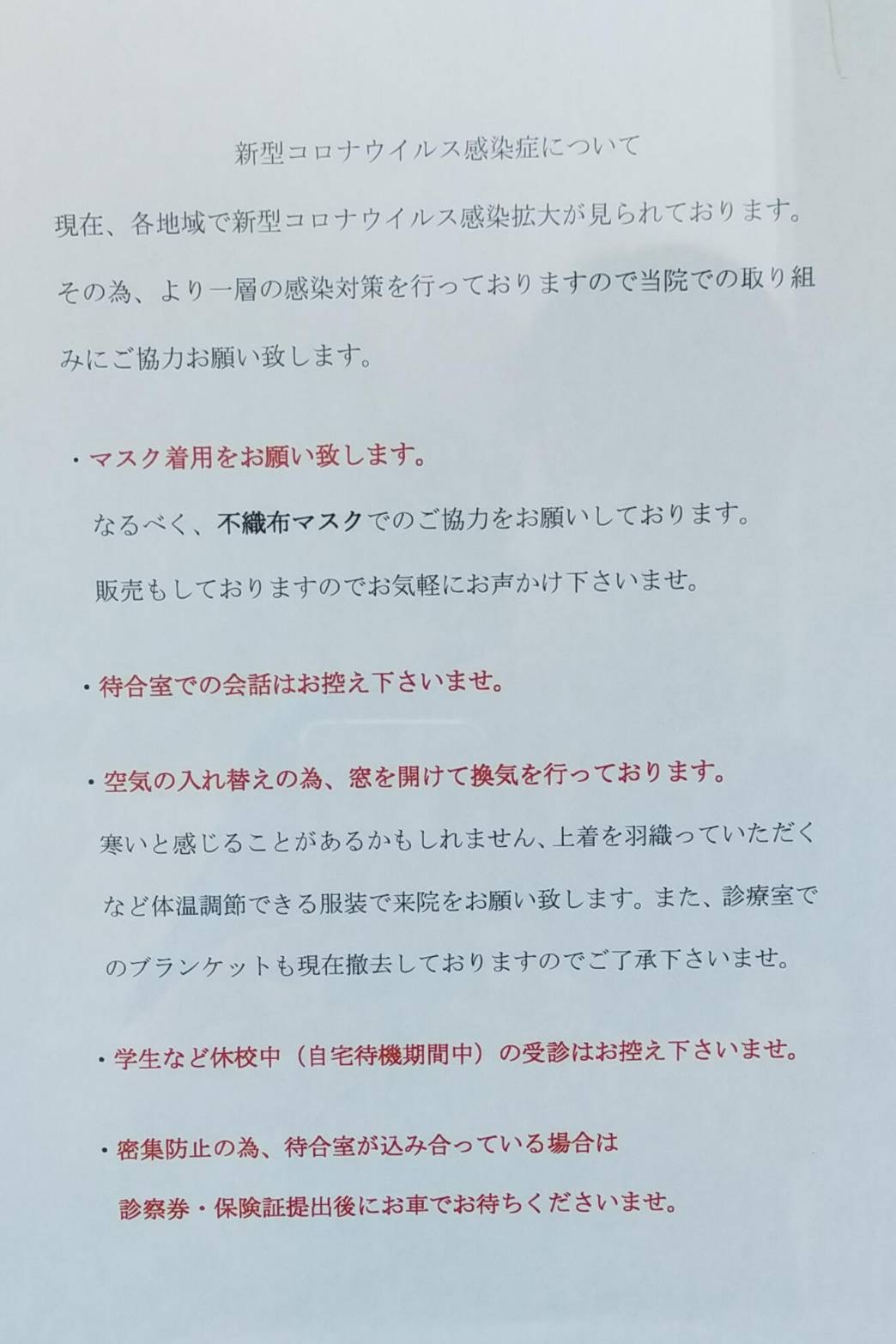 新型コロナウイルス感染症について

現在、各地域で新型コロナウイルス感染拡大が見られております。その為、より一層の感染対策を行っておりますので当院での取り組みにご協力お願い致します。

・マスク着用をお願い致します。
なるべく、不織布マスクでのご協力をお願いしております。
販売もしておりますのでお気軽にお声かけ下さいませ。

・待合室での会話はお控え下さいませ。

・空気の入れ替えの為、窓を開けて換気を行っております。
寒いと感じることがあるかもしれません、上着を羽織っていただくなど体温調節できる服装で来院をお願い致します。また、診療室でのブランケットも現在撤去しておりますのでご了承下さいませ。

・学生など休校中（自宅待機期間中）の受診はお控え下さいませ。

・密集防止の為、待合室が込み合っている場合は
診察券・保険証提出後にお車でお待ちくださいませ。